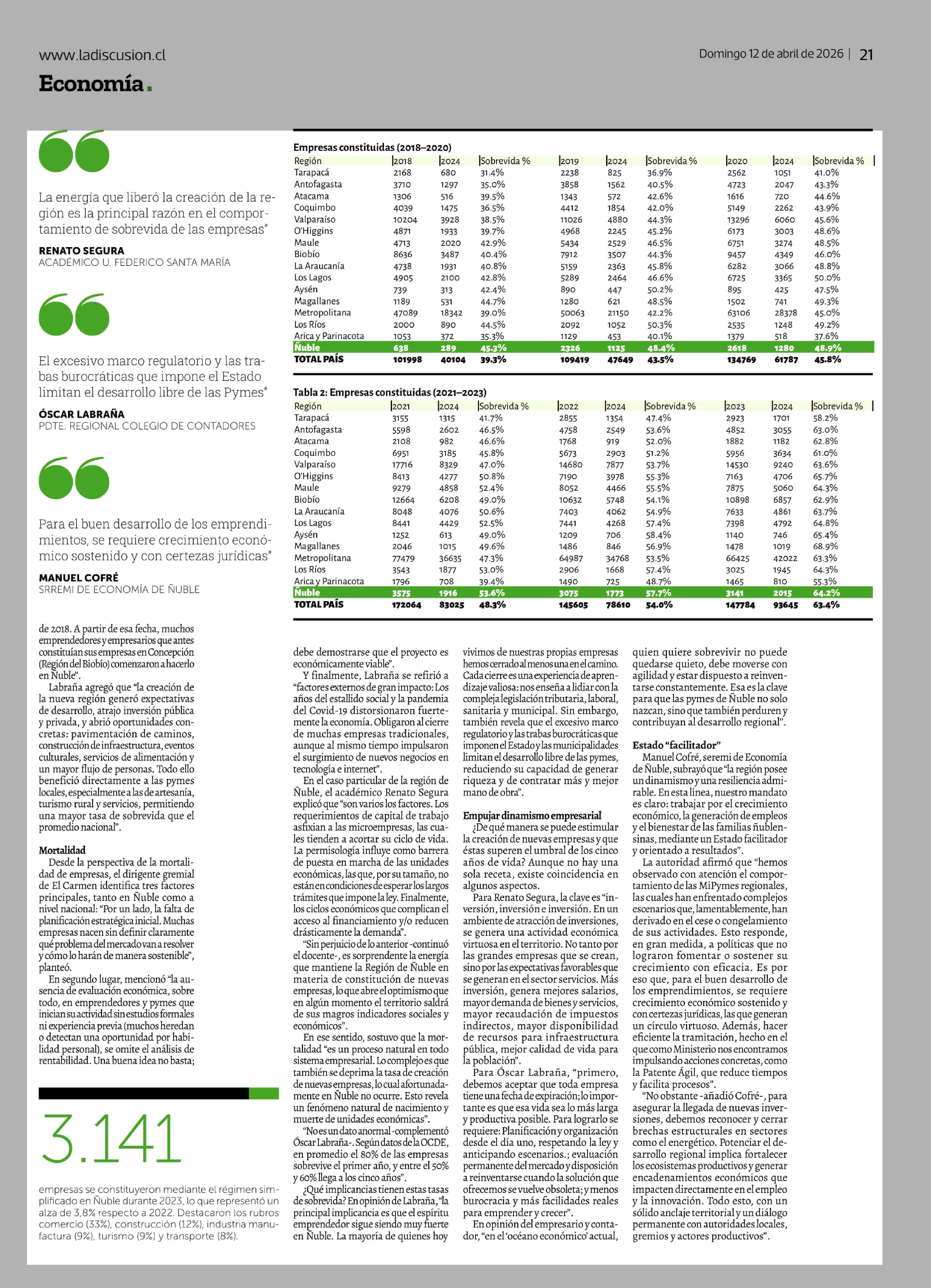 www.ladiscusion.cl

Domingo 12 de abril de 2026 | 21

Economía.

La energía que liberó la creación de la región es la principal razón en el comportamiento de sobrevida de las empresas"

RENATO SEGURA
ACADÉMICO U. FEDERICO SANTA MARÍA

El excesivo marco regulatorio y las trabas burocráticas que impone el Estado limitan el desarrollo libre de las Pymes"

ÓSCAR LABRAÑA
PDTE. REGIONAL COLEGIO DE CONTADORES

Para el buen desarrollo de los emprendimientos, se requiere crecimiento económico sostenido y con certezas jurídicas"

MANUEL COFRÉ
SRREMI DE ECONOMÍA DE ÑUBLE

Empresas constituidas (2018–2020)

| Región | 2018 | 2024 | Sobrevida % | 2019 | 2024 | Sobrevida % | 2020 | 2024 | Sobrevida % |
|---|---|---|---|---|---|---|---|---|---|
| Tarapacá | 2168 | 680 | 31.4% | 2238 | 825 | 36.9% | 2562 | 1051 | 41.0% |
| Antofagasta | 3710 | 1297 | 35.0% | 3858 | 1562 | 40.5% | 4723 | 2047 | 43.3% |
| Atacama | 1306 | 516 | 39.5% | 1343 | 572 | 42.6% | 1616 | 720 | 44.6% |
| Coquimbo | 4039 | 1475 | 36.5% | 4412 | 1854 | 42.0% | 5149 | 2262 | 43.9% |
| Valparaíso | 10204 | 3928 | 38.5% | 11026 | 4880 | 44.3% | 13296 | 6060 | 45.6% |
| O'Higgins | 4871 | 1933 | 39.7% | 4968 | 2245 | 45.2% | 6173 | 3003 | 48.6% |
| Maule | 4713 | 2020 | 42.9% | 5434 | 2529 | 46.5% | 6751 | 3274 | 48.5% |
| Biobío | 8636 | 3487 | 40.4% | 7912 | 3507 | 44.3% | 9457 | 4349 | 46.0% |
| La Araucanía | 4738 | 1931 | 40.8% | 5159 | 2363 | 45.8% | 6282 | 3066 | 48.8% |
| Los Lagos | 4905 | 2100 | 42.8% | 5289 | 2464 | 46.6% | 6725 | 3365 | 50.0% |
| Aysén | 739 | 313 | 42.4% | 890 | 447 | 50.2% | 895 | 425 | 47.5% |
| Magallanes | 1189 | 531 | 44.7% | 1280 | 621 | 48.5% | 1502 | 741 | 49.3% |
| Metropolitana | 47089 | 18342 | 39.0% | 50063 | 21150 | 42.2% | 63106 | 28378 | 45.0% |
| Los Ríos | 2000 | 890 | 44.5% | 2092 | 1052 | 50.3% | 2535 | 1248 | 49.2% |
| Arica y Parinacota | 1053 | 372 | 35.3% | 1129 | 453 | 40.1% | 1379 | 518 | 37.6% |
| Ñuble | 638 | 289 | 45.3% | 2326 | 1125 | 48.4% | 2618 | 1280 | 48.9% |
| TOTAL PAÍS | 101998 | 40104 | 39.3% | 109419 | 47649 | 43.5% | 134769 | 61787 | 45.8% |

Tabla 2: Empresas constituidas (2021–2023)

| Región | 2021 | 2024 | Sobrevida % | 2022 | 2024 | Sobrevida % | 2023 | 2024 | Sobrevida % |
|---|---|---|---|---|---|---|---|---|---|
| Tarapacá | 3155 | 1315 | 41.7% | 2855 | 1354 | 47.4% | 2923 | 1701 | 58.2% |
| Antofagasta | 5598 | 2602 | 46.5% | 4758 | 2549 | 53.6% | 4852 | 3055 | 63.0% |
| Atacama | 2108 | 982 | 46.6% | 1768 | 919 | 52.0% | 1882 | 1182 | 62.8% |
| Coquimbo | 6951 | 3185 | 45.8% | 5673 | 2903 | 51.2% | 5956 | 3634 | 61.0% |
| Valparaíso | 17716 | 8329 | 47.0% | 14680 | 7877 | 53.7% | 14530 | 9240 | 63.6% |
| O'Higgins | 8413 | 4277 | 50.8% | 7190 | 3978 | 55.3% | 7163 | 4706 | 65.7% |
| Maule | 9279 | 4858 | 52.4% | 8052 | 4466 | 55.5% | 7875 | 5060 | 64.3% |
| Biobío | 12664 | 6208 | 49.0% | 10632 | 5748 | 54.1% | 10898 | 6857 | 62.9% |
| La Araucanía | 8048 | 4076 | 50.6% | 7403 | 4062 | 54.9% | 7633 | 4861 | 63.7% |
| Los Lagos | 8441 | 4429 | 52.5% | 7441 | 4268 | 57.4% | 7398 | 4792 | 64.8% |
| Aysén | 1252 | 613 | 49.0% | 1209 | 706 | 58.4% | 1140 | 746 | 65.4% |
| Magallanes | 2046 | 1015 | 49.6% | 1486 | 846 | 56.9% | 1478 | 1019 | 68.9% |
| Metropolitana | 77479 | 36635 | 47.3% | 64987 | 34768 | 53.5% | 66425 | 42022 | 63.3% |
| Los Ríos | 3543 | 1877 | 53.0% | 2906 | 1668 | 57.4% | 3025 | 1945 | 64.3% |
| Arica y Parinacota | 1796 | 708 | 39.4% | 1490 | 725 | 48.7% | 1465 | 810 | 55.3% |
| Ñuble | 3575 | 1916 | 53.6% | 3075 | 1773 | 57.7% | 3141 | 2015 | 64.2% |
| TOTAL PAÍS | 172064 | 83025 | 48.3% | 145605 | 78610 | 54.0% | 147784 | 93645 | 63.4% |

de 2018. A partir de esa fecha, muchos emprendedores y empresarios que antes constituían sus empresas en Concepción (Región del Biobío) comenzaron a hacerlo en Ñuble".

Labraña agregó que "la creación de la nueva región generó expectativas de desarrollo, atrajo inversión pública y privada, y abrió oportunidades concretas: pavimentación de caminos, construcción de infraestructura, eventos culturales, servicios de alimentación y un mayor flujo de personas. Todo ello benefició directamente a las pymes locales, especialmente a las de artesanía, turismo rural y servicios, permitiendo una mayor tasa de sobrevida que el promedio nacional".

Mortalidad
Desde la perspectiva de la mortalidad de empresas, el dirigente gremial de El Carmen identifica tres factores principales, tanto en Ñuble como a nivel nacional: "Por un lado, la falta de planificación estratégica inicial. Muchas empresas nacen sin definir claramente qué problema del mercado van a resolver y cómo lo harán de manera sostenible", planteó.

En segundo lugar, mencionó "la ausencia de evaluación económica, sobre todo, en emprendedores y pymes que inician su actividad sin estudios formales ni experiencia previa (muchos heredan o detectan una oportunidad por habilidad personal), se omite el análisis de rentabilidad. Una buena idea no basta;

3.141

empresas se constituyeron mediante el régimen simplificado en Ñuble durante 2023, lo que representó un alza de 3,8% respecto a 2022. Destacaron los rubros comercio (33%), construcción (12%), industria manufactura (9%), turismo (9%) y transporte (8%).

debe demostrarse que el proyecto es económicamente viable".

Y finalmente, Labraña se refirió a "factores externos de gran impacto: Los años del estallido social y la pandemia del Covid-19 distorsionaron fuertemente la economía. Obligaron al cierre de muchas empresas tradicionales, aunque al mismo tiempo impulsaron el surgimiento de nuevos negocios en tecnología e internet".

En el caso particular de la región de Ñuble, el académico Renato Segura explicó que "son varios los factores. Los requerimientos de capital de trabajo asfixian a las microempresas, las cuales tienden a acortar su ciclo de vida. La permisología influye como barrera de puesta en marcha de las unidades económicas, las que, por su tamaño, no están en condiciones de esperar los largos trámites que impone la ley. Finalmente, los ciclos económicos que complican el acceso al financiamiento y/o reducen drásticamente la demanda".

"Sin perjuicio de lo anterior -continuó el docente-, es sorprendente la energía que mantiene la Región de Ñuble en materia de constitución de nuevas empresas, lo que abre el optimismo que en algún momento el territorio saldrá de sus magros indicadores sociales y económicos".

En ese sentido, sostuvo que la mortalidad "es un proceso natural en todo sistema empresarial. Lo complejo es que también se deprima la tasa de creación de nuevas empresas, lo cual afortunadamente en Ñuble no ocurre. Esto revela un fenómeno natural de nacimiento y muerte de unidades económicas".

"No es un dato anormal -complementó Óscar Labraña-. Según datos de la OCDE, en promedio el 80% de las empresas sobrevive el primer año, y entre el 50% y 60% llega a los cinco años".

¿Qué implicancias tienen estas tasas de sobrevida? En opinión de Labraña, "la principal implicancia es que el espíritu emprendedor sigue siendo muy fuerte en Ñuble. La mayoría de quienes hoy vivimos de nuestras propias empresas hemos cerrado al menos una en el camino. Cada cierre es una experiencia de aprendizaje valiosa: nos enseña a lidiar con la compleja legislación tributaria, laboral, sanitaria y municipal. Sin embargo, también revela que el excesivo marco regulatorio y las trabas burocráticas que imponen el Estado y las municipalidades limitan el desarrollo libre de las pymes, reduciendo su capacidad de generar riqueza y de contratar más y mejor mano de obra".

Empujar dinamismo empresarial
¿De qué manera se puede estimular la creación de nuevas empresas y que éstas superen el umbral de los cinco años de vida? Aunque no hay una sola receta, existe coincidencia en algunos aspectos.

Para Renato Segura, la clave es "inversión, inversión e inversión. En un ambiente de atracción de inversiones, se genera una actividad económica virtuosa en el territorio. No tanto por las grandes empresas que se crean, sino por las expectativas favorables que se generan en el sector servicios. Más inversión, genera mejores salarios, mayor demanda de bienes y servicios, mayor recaudación de impuestos indirectos, mayor disponibilidad de recursos para infraestructura pública, mejor calidad de vida para la población".

Para Óscar Labraña, "primero, debemos aceptar que toda empresa tiene una fecha de expiración; lo importante es que esa vida sea lo más larga y productiva posible. Para lograrlo se requiere: Planificación y organización desde el día uno, respetando la ley y anticipando escenarios.; evaluación permanente del mercado y disposición a reinventarse cuando la solución que ofrecemos se vuelve obsoleta; y menos burocracia y más facilidades reales para emprender y crecer".

En opinión del empresario y contador, "en el 'océano económico' actual, quien quiere sobrevivir no puede quedarse quieto, debe moverse con agilidad y estar dispuesto a reinventarse constantemente. Esa es la clave para que las pymes de Ñuble no solo nazcan, sino que también perduren y contribuyan al desarrollo regional".

Estado "facilitador"
Manuel Cofré, seremi de Economía de Ñuble, subrayó que "la región posee un dinamismo y una resiliencia admirable. En esta línea, nuestro mandato es claro: trabajar por el crecimiento económico, la generación de empleos y el bienestar de las familias ñublensinas, mediante un Estado facilitador y orientado a resultados".

La autoridad afirmó que "hemos observado con atención el comportamiento de las MiPymes regionales, las cuales han enfrentado complejos escenarios que, lamentablemente, han derivado en el cese o congelamiento de sus actividades. Esto responde, en gran medida, a políticas que no lograron fomentar o sostener su crecimiento con eficacia. Es por eso que, para el buen desarrollo de los emprendimientos, se requiere crecimiento económico sostenido y con certezas jurídicas, las que generan un círculo virtuoso. Además, hacer eficiente la tramitación, hecho en el que como Ministerio nos encontramos impulsando acciones concretas, como la Patente Ágil, que reduce tiempos y facilita procesos".

"No obstante -añadió Cofré-, para asegurar la llegada de nuevas inversiones, debemos reconocer y cerrar brechas estructurales en sectores como el energético. Potenciar el desarrollo regional implica fortalecer los ecosistemas productivos y generar encadenamientos económicos que impacten directamente en el empleo y la innovación. Todo esto, con un sólido anclaje territorial y un diálogo permanente con autoridades locales, gremios y actores productivos".